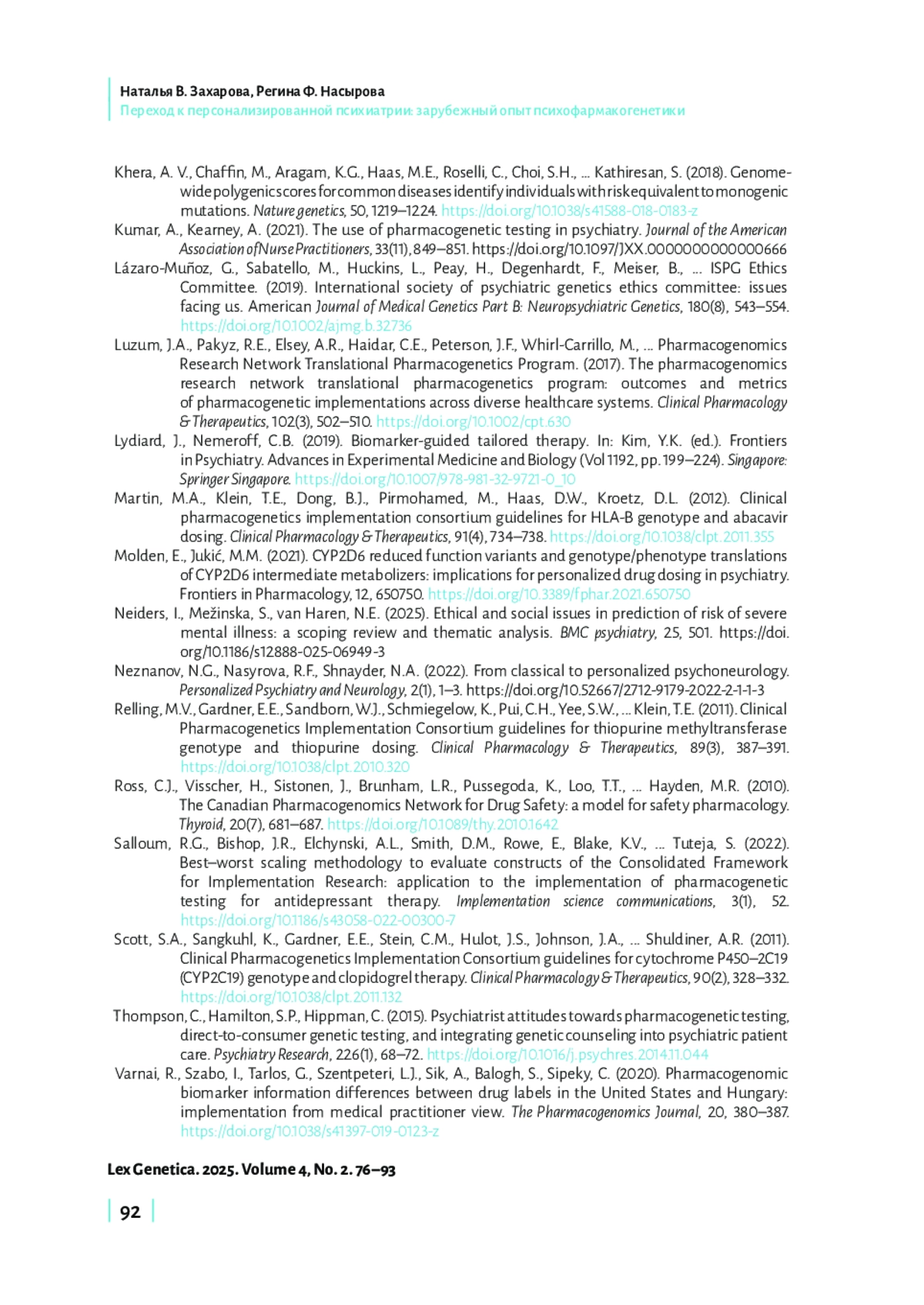 Наталья В. Захарова, Регина Ф. Насырова
Переход к персонализированной психиатрии: зарубежный опыт психофармакогенетики

Khera, A. V., Chaffin, M., Aragam, K.G., Haas, M.E., Roselli, C., Choi, S.H., ... Kathiresan, S. (2018). Genome-wide polygenic scores for common diseases identify individuals with risk equivalent to monogenic mutations. Nature genetics, 50, 1219–1224. https://doi.org/10.1038/s41588-018-0183-z

Kumar, A., Kearney, A. (2021). The use of pharmacogenetic testing in psychiatry. Journal of the American Association of Nurse Practitioners, 33(11), 849–851. https://doi.org/10.1097/JXX.0000000000000666

Lázaro-Muñoz, G., Sabatello, M., Huckins, L., Peay, H., Degenhardt, F., Meiser, B., ... ISPG Ethics Committee. (2019). International society of psychiatric genetics ethics committee: issues facing us. American Journal of Medical Genetics Part B: Neuropsychiatric Genetics, 180(8), 543–554. https://doi.org/10.1002/ajmg.b.32736

Luzum, J.A., Pakyz, R.E., Elsey, A.R., Haidar, C.E., Peterson, J.F., Whirl-Carrillo, M., ... Pharmacogenomics Research Network Translational Pharmacogenetics Program. (2017). The pharmacogenomics research network translational pharmacogenetics program: outcomes and metrics of pharmacogenetic implementations across diverse healthcare systems. Clinical Pharmacology & Therapeutics, 102(3), 502–510. https://doi.org/10.1002/cpt.630

Lydiard, J., Nemeroff, C.B. (2019). Biomarker-guided tailored therapy. In: Kim, Y.K. (ed.). Frontiers in Psychiatry. Advances in Experimental Medicine and Biology (Vol 1192, pp. 199–224). Singapore: Springer Singapore. https://doi.org/10.1007/978-981-32-9721-0_10

Martin, M.A., Klein, T.E., Dong, B.J., Pirmohamed, M., Haas, D.W., Kroetz, D.L. (2012). Clinical pharmacogenetics implementation consortium guidelines for HLA-B genotype and abacavir dosing. Clinical Pharmacology & Therapeutics, 91(4), 734–738. https://doi.org/10.1038/clpt.2011.355

Molden, E., Jukić, M.M. (2021). CYP2D6 reduced function variants and genotype/phenotype translations of CYP2D6 intermediate metabolizers: implications for personalized drug dosing in psychiatry. Frontiers in Pharmacology, 12, 650750. https://doi.org/10.3389/fphar.2021.650750

Neiders, I., Mežinska, S., van Haren, N.E. (2025). Ethical and social issues in prediction of risk of severe mental illness: a scoping review and thematic analysis. BMC psychiatry, 25, 501. https://doi.org/10.1186/s12888-025-06949-3

Neznanov, N.G., Nasyrova, R.F., Shnayder, N.A. (2022). From classical to personalized psychoneurology. Personalized Psychiatry and Neurology, 2(1), 1–3. https://doi.org/10.52667/2712-9179-2022-2-1-1-3

Relling, M.V., Gardner, E.E., Sandborn, W.J., Schmiegelow, K., Pui, C.H., Yee, S.W., ... Klein, T.E. (2011). Clinical Pharmacogenetics Implementation Consortium guidelines for thiopurine methyltransferase genotype and thiopurine dosing. Clinical Pharmacology & Therapeutics, 89(3), 387–391. https://doi.org/10.1038/clpt.2010.320

Ross, C.J., Visscher, H., Sistonen, J., Brunham, L.R., Pussegoda, K., Loo, T.T., ... Hayden, M.R. (2010). The Canadian Pharmacogenomics Network for Drug Safety: a model for safety pharmacology. Thyroid, 20(7), 681–687. https://doi.org/10.1089/thy.2010.1642

Salloum, R.G., Bishop, J.R., Elchynski, A.L., Smith, D.M., Rowe, E., Blake, K.V., ... Tuteja, S. (2022). Best–worst scaling methodology to evaluate constructs of the Consolidated Framework for Implementation Research: application to the implementation of pharmacogenetic testing for antidepressant therapy. Implementation science communications, 3(1), 52. https://doi.org/10.1186/s43058-022-00300-7

Scott, S.A., Sangkuhl, K., Gardner, E.E., Stein, C.M., Hulot, J.S., Johnson, J.A., ... Shuldiner, A.R. (2011). Clinical Pharmacogenetics Implementation Consortium guidelines for cytochrome P450–2C19 (CYP2C19) genotype and clopidogrel therapy. Clinical Pharmacology & Therapeutics, 90(2), 328–332. https://doi.org/10.1038/clpt.2011.132

Thompson, C., Hamilton, S.P., Hippman, C. (2015). Psychiatrist attitudes towards pharmacogenetic testing, direct-to-consumer genetic testing, and integrating genetic counseling into psychiatric patient care. Psychiatry Research, 226(1), 68–72. https://doi.org/10.1016/j.psychres.2014.11.044

Varnai, R., Szabo, I., Tarlos, G., Szentpeteri, L.J., Sik, A., Balogh, S., Sipeky, C. (2020). Pharmacogenomic biomarker information differences between drug labels in the United States and Hungary: implementation from medical practitioner view. The Pharmacogenomics Journal, 20, 380–387. https://doi.org/10.1038/s41397-019-0123-z

Lex Genetica. 2025. Volume 4, No. 2. 76–93

92